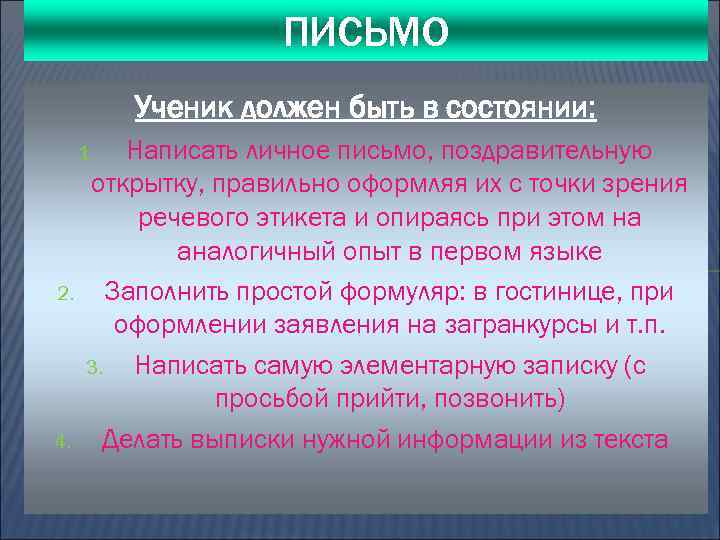 ПИСЬМО

Ученик должен быть в состоянии:

1. Написать личное письмо, поздравительную открытку, правильно оформляя их с точки зрения речевого этикета и опираясь при этом на аналогичный опыт в первом языке
2. Заполнить простой формуляр: в гостинице, при оформлении заявления на загранкурсы и т.п.
3. Написать самую элементарную записку (с просьбой прийти, позвонить)
4. Делать выписки нужной информации из текста